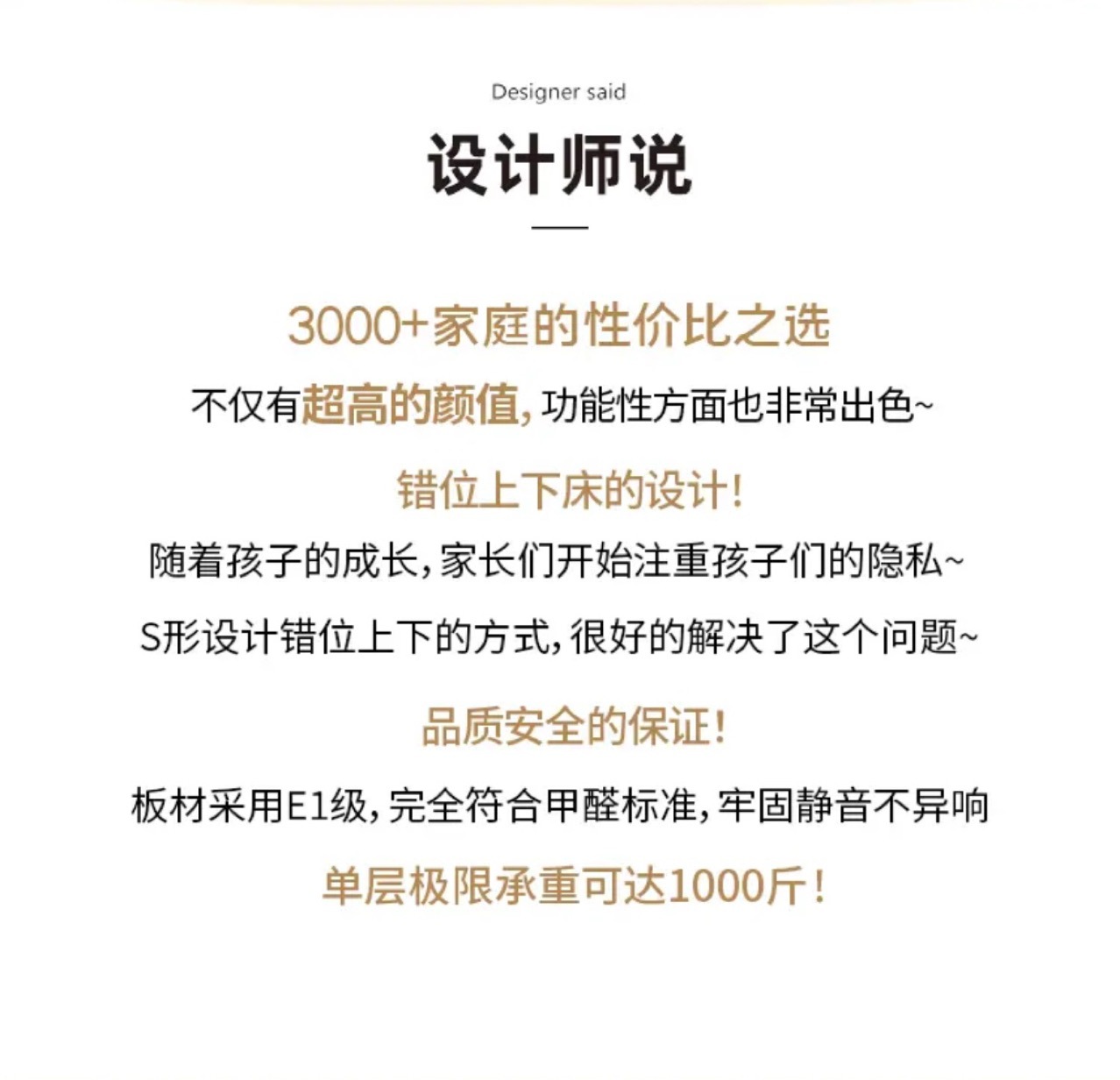 Designer said

设计师说

3000+家庭的性价比之选

不仅有超高的颜值,功能性方面也非常出色~

错位上下床的设计!

随着孩子的成长,家长们开始注重孩子们的隐私~

S形设计错位上下的方式,很好的解决了这个问题~

品质安全的保证!

板材采用E1级,完全符合甲醛标准,牢固静音不异响

单层极限承重可达1000斤!